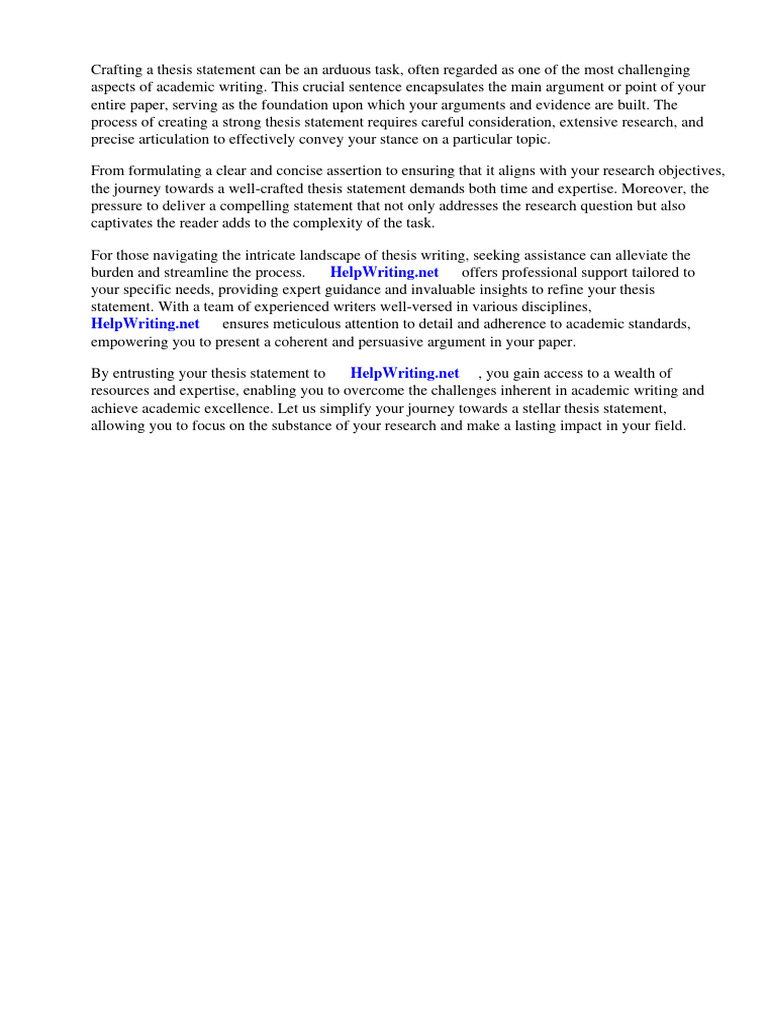 Crafting a thesis statement can be an arduous task, often regarded as one of the most challenging aspects of academic writing. This crucial sentence encapsulates the main argument or point of your entire paper, serving as the foundation upon which your arguments and evidence are built. The process of creating a strong thesis statement requires careful consideration, extensive research, and precise articulation to effectively convey your stance on a particular topic.

From formulating a clear and concise assertion to ensuring that it aligns with your research objectives, the journey towards a well-crafted thesis statement demands both time and expertise. Moreover, the pressure to deliver a compelling statement that not only addresses the research question but also captivates the reader adds to the complexity of the task.

For those navigating the intricate landscape of thesis writing, seeking assistance can alleviate the burden and streamline the process. HelpWriting.net offers professional support tailored to your specific needs, providing expert guidance and invaluable insights to refine your thesis statement. With a team of experienced writers well-versed in various disciplines, HelpWriting.net ensures meticulous attention to detail and adherence to academic standards, empowering you to present a coherent and persuasive argument in your paper.

By entrusting your thesis statement to HelpWriting.net , you gain access to a wealth of resources and expertise, enabling you to overcome the challenges inherent in academic writing and achieve academic excellence. Let us simplify your journey towards a stellar thesis statement, allowing you to focus on the substance of your research and make a lasting impact in your field.